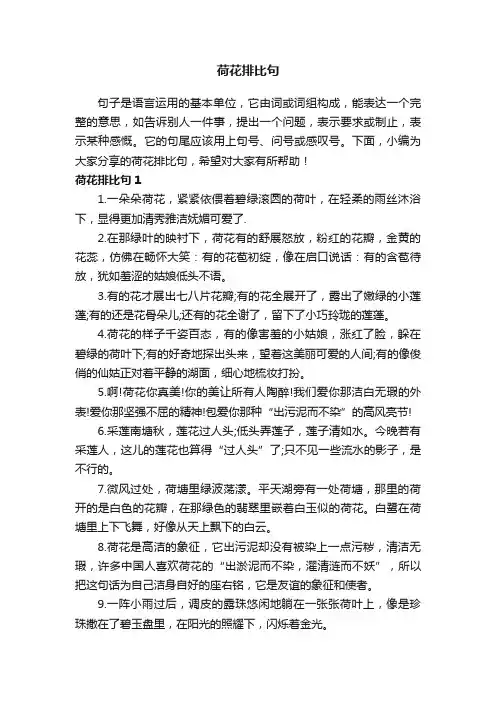 荷花排比句

句子是语言运用的基本单位，它由词或词组构成，能表达一个完整的意思，如告诉别人一件事，提出一个问题，表示要求或制止，表示某种感慨。它的句尾应该用上句号、问号或感叹号。下面，小编为大家分享的荷花排比句，希望对大家有所帮助！

荷花排比句 1

1.一朵朵荷花，紧紧依偎着碧绿滚圆的荷叶，在轻柔的雨丝沐浴下，显得更加清秀雅洁妩媚可爱了.

2.在那绿叶的映衬下，荷花有的舒展怒放，粉红的花瓣，金黄的花蕊，仿佛在畅怀大笑：有的花苞初绽，像在启口说话：有的含苞待放，犹如羞涩的姑娘低头不语。

3.有的花才展出七八片花瓣;有的花全展开了，露出了嫩绿的小莲蓬;有的还是花骨朵儿;还有的花全谢了，留下了小巧玲珑的莲蓬。

4.荷花的样子千姿百态，有的像害羞的小姑娘，涨红了脸，躲在碧绿的荷叶下;有的好奇地探出头来，望着这美丽可爱的人间;有的像俊俏的仙姑正对着平静的湖面，细心地梳妆打扮。

5.啊!荷花你真美!你的美让所有人陶醉!我们爱你那洁白无瑕的外表!爱你那坚强不屈的精神!包爱你那种“出污泥而不染”的高风亮节!

6.采莲南塘秋，莲花过人头;低头弄莲子，莲子清如水。今晚若有采莲人，这儿的莲花也算得“过人头”了;只不见一些流水的影子，是不行的。

7.微风过处，荷塘里绿波荡漾。平天湖旁有一处荷塘，那里的荷开的是白色的花瓣，在那绿色的翡翠里嵌着白玉似的荷花。白鹭在荷塘里上下飞舞，好像从天上飘下的白云。

8.荷花是高洁的象征，它出污泥却没有被染上一点污秽，清洁无瑕，许多中国人喜欢荷花的“出淤泥而不染，濯清涟而不妖”，所以把这句话为自己洁身自好的座右铭，它是友谊的象征和使者。

9.一阵小雨过后，调皮的露珠悠闲地躺在一张张荷叶上，像是珍珠撒在了碧玉盘里，在阳光的照耀下，闪烁着金光。